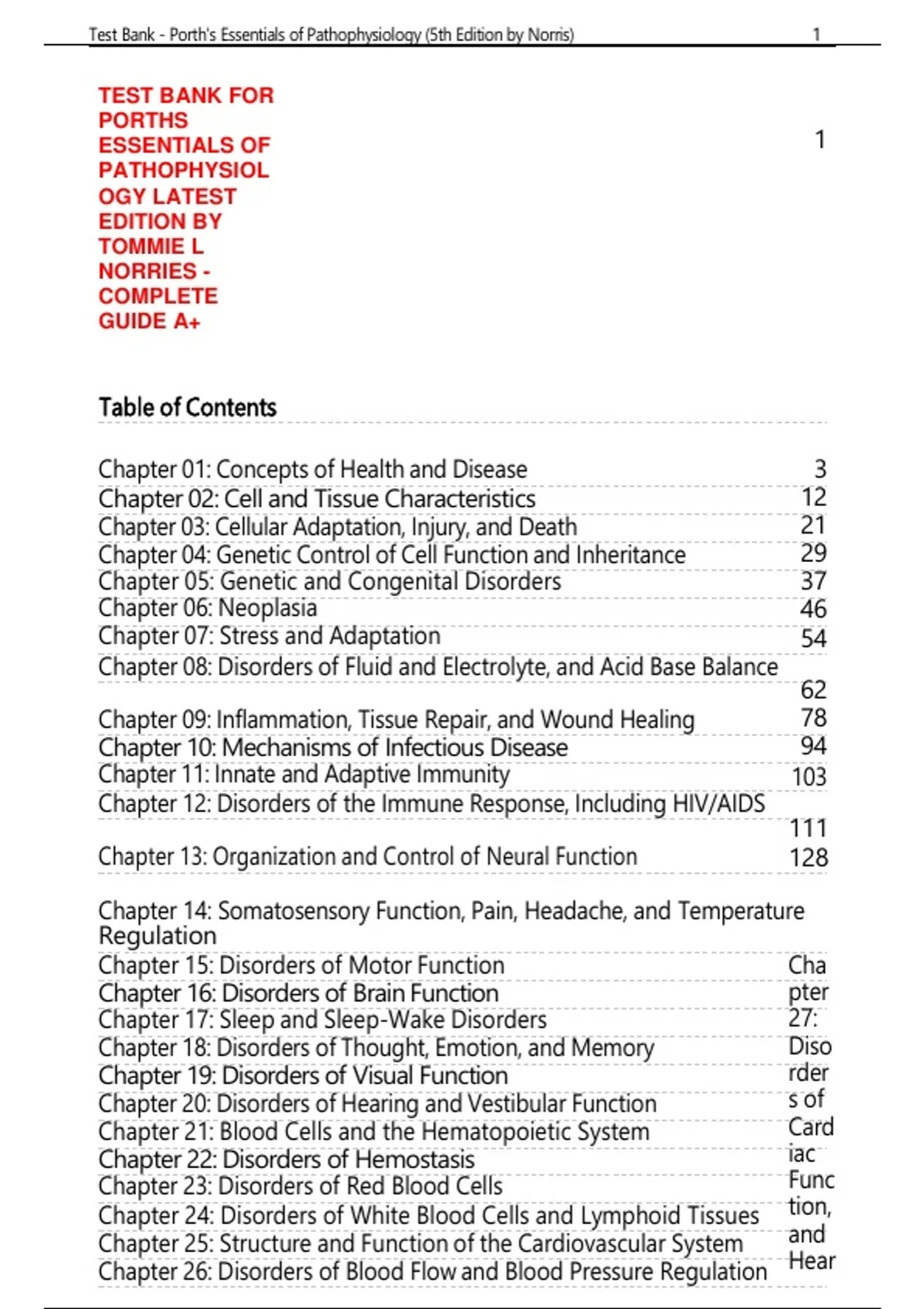 Test Bank - Porth's Essentials of Pathophysiology (5th Edition by Norris) 1

TEST BANK FOR PORTHS ESSENTIALS OF PATHOPHYSIOLOGY LATEST EDITION BY TOMMIE L NORRIES - COMPLETE GUIDE A+

1

Table of Contents

Chapter 01: Concepts of Health and Disease 3
Chapter 02: Cell and Tissue Characteristics 12
Chapter 03: Cellular Adaptation, Injury, and Death 21
Chapter 04: Genetic Control of Cell Function and Inheritance 29
Chapter 05: Genetic and Congenital Disorders 37
Chapter 06: Neoplasia 46
Chapter 07: Stress and Adaptation 54
Chapter 08: Disorders of Fluid and Electrolyte, and Acid Base Balance 62
Chapter 09: Inflammation, Tissue Repair, and Wound Healing 78
Chapter 10: Mechanisms of Infectious Disease 94
Chapter 11: Innate and Adaptive Immunity 103
Chapter 12: Disorders of the Immune Response, Including HIV/AIDS 111
Chapter 13: Organization and Control of Neural Function 128

Chapter 14: Somatosensory Function, Pain, Headache, and Temperature Regulation
Chapter 15: Disorders of Motor Function
Chapter 16: Disorders of Brain Function
Chapter 17: Sleep and Sleep-Wake Disorders
Chapter 18: Disorders of Thought, Emotion, and Memory
Chapter 19: Disorders of Visual Function
Chapter 20: Disorders of Hearing and Vestibular Function
Chapter 21: Blood Cells and the Hematopoietic System
Chapter 22: Disorders of Hemostasis
Chapter 23: Disorders of Red Blood Cells
Chapter 24: Disorders of White Blood Cells and Lymphoid Tissues
Chapter 25: Structure and Function of the Cardiovascular System
Chapter 26: Disorders of Blood Flow and Blood Pressure Regulation

Chapter 27: Disorders of Cardiac Function, and Hear